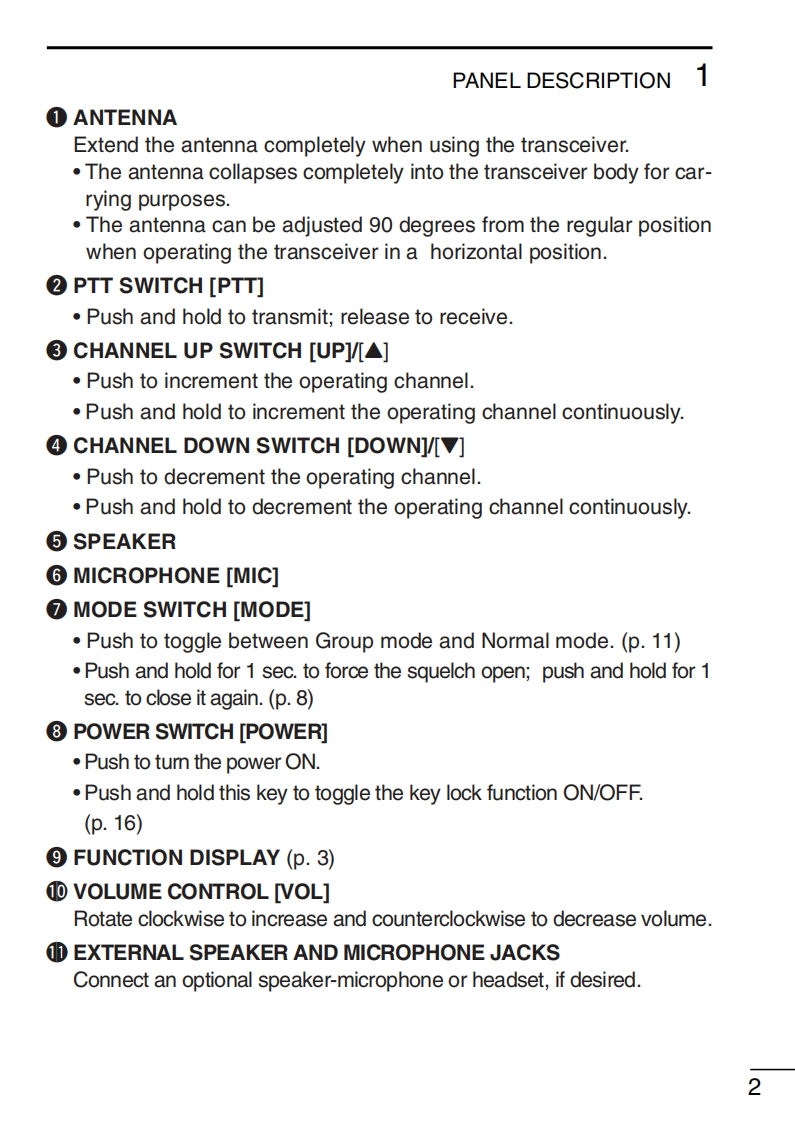 PANEL DESCRIPTION 1

❶ ANTENNA
Extend the antenna completely when using the transceiver.
• The antenna collapses completely into the transceiver body for carrying purposes.
• The antenna can be adjusted 90 degrees from the regular position when operating the transceiver in a horizontal position.

❷ PTT SWITCH [PTT]
• Push and hold to transmit; release to receive.

❸ CHANNEL UP SWITCH [UP]/[▲]
• Push to increment the operating channel.
• Push and hold to increment the operating channel continuously.

❹ CHANNEL DOWN SWITCH [DOWN]/[▼]
• Push to decrement the operating channel.
• Push and hold to decrement the operating channel continuously.

❺ SPEAKER

❻ MICROPHONE [MIC]

❼ MODE SWITCH [MODE]
• Push to toggle between Group mode and Normal mode. (p. 11)
• Push and hold for 1 sec. to force the squelch open; push and hold for 1 sec. to close it again. (p. 8)

❽ POWER SWITCH [POWER]
• Push to turn the power ON.
• Push and hold this key to toggle the key lock function ON/OFF. (p. 16)

❾ FUNCTION DISPLAY (p. 3)

❿ VOLUME CONTROL [VOL]
Rotate clockwise to increase and counterclockwise to decrease volume.

⓫ EXTERNAL SPEAKER AND MICROPHONE JACKS
Connect an optional speaker-microphone or headset, if desired.

2